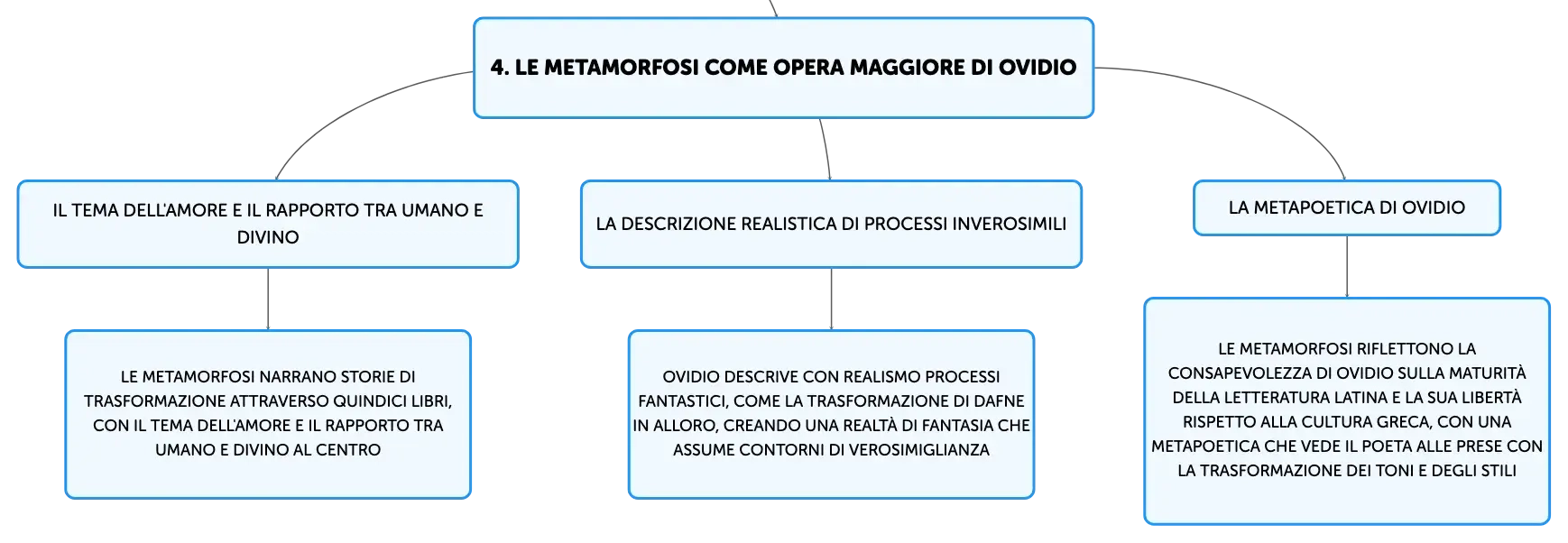 4. LE METAMORFOSI COME OPERA MAGGIORE DI OVIDIO

IL TEMA DELL'AMORE E IL RAPPORTO TRA UMANO E DIVINO

LE METAMORFOSI NARRANO STORIE DI TRASFORMAZIONE ATTRAVERSO QUINDICI LIBRI, CON IL TEMA DELL'AMORE E IL RAPPORTO TRA UMANO E DIVINO AL CENTRO

LA DESCRIZIONE REALISTICA DI PROCESSI INVEROSIMILI

OVIDIO DESCRIVE CON REALISMO PROCESSI FANTASTICI, COME LA TRASFORMAZIONE DI DAFNE IN ALLORO, CREANDO UNA REALTÀ DI FANTASIA CHE ASSUME CONTORNI DI VEROSIMIGLIANZA

LA METAPOETICA DI OVIDIO

LE METAMORFOSI RIFLETTONO LA CONSAPEVOLEZZA DI OVIDIO SULLA MATURITÀ DELLA LETTERATURA LATINA E LA SUA LIBERTÀ RISPETTO ALLA CULTURA GRECA, CON UNA METAPOETICA CHE VEDE IL POETA ALLE PRESE CON LA TRASFORMAZIONE DEI TONI E DEGLI STILI